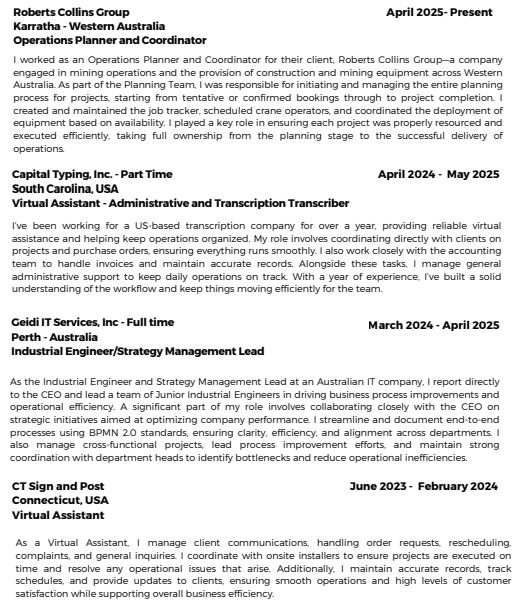 Roberts Collins Group
April 2025- Present
Karratha - Western Australia
Operations Planner and Coordinator

I worked as an Operations Planner and Coordinator for their client, Roberts Collins Group—a company engaged in mining operations and the provision of construction and mining equipment across Western Australia. As part of the Planning Team, I was responsible for initiating and managing the entire planning process for projects, starting from tentative or confirmed bookings through to project completion. I created and maintained the job tracker, scheduled crane operators, and coordinated the deployment of equipment based on availability. I played a key role in ensuring each project was properly resourced and executed efficiently, taking full ownership from the planning stage to the successful delivery of operations.

Capital Typing, Inc. - Part Time
April 2024 - May 2025
South Carolina, USA
Virtual Assistant - Administrative and Transcription Transcriber

I've been working for a US-based transcription company for over a year, providing reliable virtual assistance and helping keep operations organized. My role involves coordinating directly with clients on projects and purchase orders, ensuring everything runs smoothly. I also work closely with the accounting team to handle invoices and maintain accurate records. Alongside these tasks, I manage general administrative support to keep daily operations on track. With a year of experience, I've built a solid understanding of the workflow and keep things moving efficiently for the team.

Geidi IT Services, Inc - Full time
March 2024 - April 2025
Perth - Australia
Industrial Engineer/Strategy Management Lead

As the Industrial Engineer and Strategy Management Lead at an Australian IT company, I report directly to the CEO and lead a team of Junior Industrial Engineers in driving business process improvements and operational efficiency. A significant part of my role involves collaborating closely with the CEO on strategic initiatives aimed at optimizing company performance. I streamline and document end-to-end processes using BPMN 2.0 standards, ensuring clarity, efficiency, and alignment across departments. I also manage cross-functional projects, lead process improvement efforts, and maintain strong coordination with department heads to identify bottlenecks and reduce operational inefficiencies.

CT Sign and Post
June 2023 - February 2024
Connecticut, USA
Virtual Assistant

As a Virtual Assistant, I manage client communications, handling order requests, rescheduling, complaints, and general inquiries. I coordinate with onsite installers to ensure projects are executed on time and resolve any operational issues that arise. Additionally, I maintain accurate records, track schedules, and provide updates to clients, ensuring smooth operations and high levels of customer satisfaction while supporting overall business efficiency.